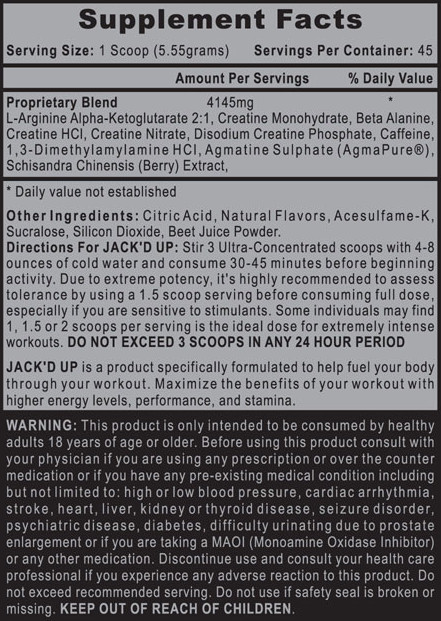 Supplement Facts

Serving Size: 1 Scoop (5.55grams) Servings Per Container: 45

Amount Per Servings % Daily Value

Proprietary Blend 4145mg *

L-Arginine Alpha-Ketoglutarate 2:1, Creatine Monohydrate, Beta Alanine, Creatine HCl, Creatine Nitrate, Disodium Creatine Phosphate, Caffeine, 1,3-Dimethylamylamine HCl, Agmatine Sulphate (AgmaPure®), Schisandra Chinensis (Berry) Extract,

* Daily value not established

Other Ingredients: Citric Acid, Natural Flavors, Acesulfame-K, Sucralose, Silicon Dioxide, Beet Juice Powder.

Directions For JACK'D UP: Stir 3 Ultra-Concentrated scoops with 4-8 ounces of cold water and consume 30-45 minutes before beginning activity. Due to extreme potency, it's highly recommended to assess tolerance by using a 1.5 scoop serving before consuming full dose, especially if you are sensitive to stimulants. Some individuals may find 1, 1.5 or 2 scoops per serving is the ideal dose for extremely intense workouts. DO NOT EXCEED 3 SCOOPS IN ANY 24 HOUR PERIOD

JACK'D UP is a product specifically formulated to help fuel your body through your workout. Maximize the benefits of your workout with higher energy levels, performance, and stamina.

WARNING: This product is only intended to be consumed by healthy adults 18 years of age or older. Before using this product consult with your physician if you are using any prescription or over the counter medication or if you have any pre-existing medical condition including but not limited to: high or low blood pressure, cardiac arrhythmia, stroke, heart, liver, kidney or thyroid disease, seizure disorder, psychiatric disease, diabetes, difficulty urinating due to prostate enlargement or if you are taking a MAOI (Monoamine Oxidase Inhibitor) or any other medication. Discontinue use and consult your health care professional if you experience any adverse reaction to this product. Do not exceed recommended serving. Do not use if safety seal is broken or missing. KEEP OUT OF REACH OF CHILDREN.